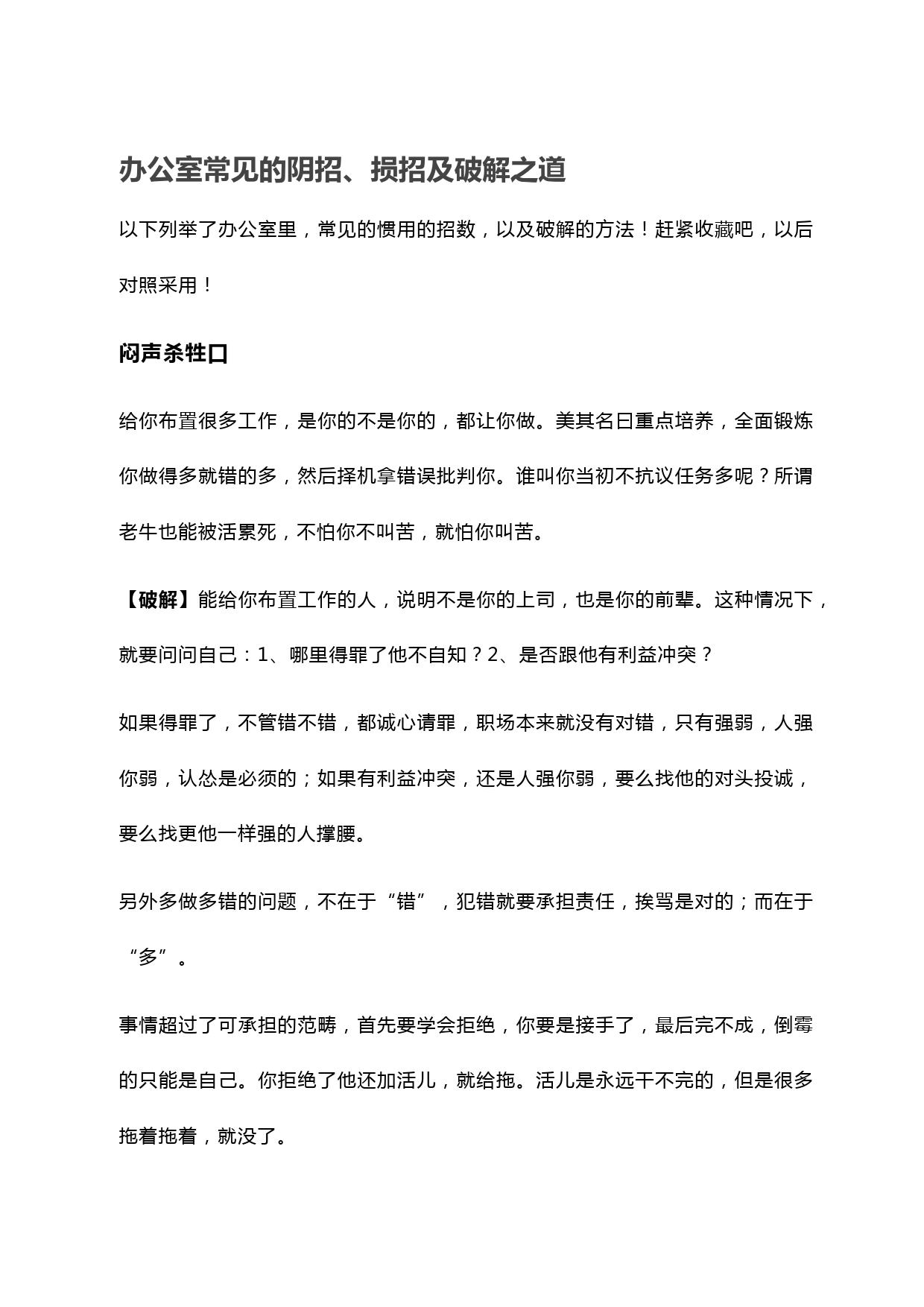 办公室常见的阴招、损招及破解之道

以下列举了办公室里，常见的惯用的招数，以及破解的方法！赶紧收藏吧，以后对照采用！

闷声杀牲口

给你布置很多工作，是你的不是你的，都让你做。美其名曰重点培养，全面锻炼你做得多就错的多，然后择机拿错误批判你。谁叫你当初不抗议任务多呢？所谓老牛也能被活累死，不怕你不叫苦，就怕你叫苦。

【破解】能给你布置工作的人，说明不是你的上司，也是你的前辈。这种情况下，就要问问自己：1、哪里得罪了他不自知？2、是否跟他有利益冲突？

如果得罪了，不管错不错，都诚心请罪，职场本来就没有对错，只有强弱，人强你弱，认怂是必须的；如果有利益冲突，还是人强你弱，要么找他的对头投诚，要么找更他一样强的人撑腰。

另外多做多错的问题，不在于“错”，犯错就要承担责任，挨骂是对的；而在于“多”。

事情超过了可承担的范畴，首先要学会拒绝，你要是接手了，最后完不成，倒霉的只能是自己。你拒绝了他还加活儿，就给拖。活儿是永远干不完的，但是很多拖着拖着，就没了。